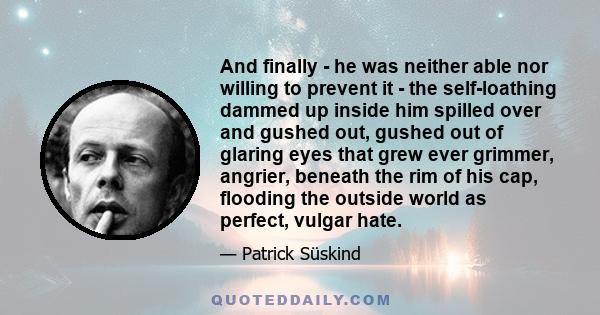 And finally - he was neither able nor willing to prevent it - the self-loathing dammed up inside him spilled over and gushed out, gushed out of glaring eyes that grew ever grimmer, angrier, beneath the rim of his cap, flooding the outside world as perfect, vulgar hate.

— Patrick Süskind

QUOTEDDAILY.COM